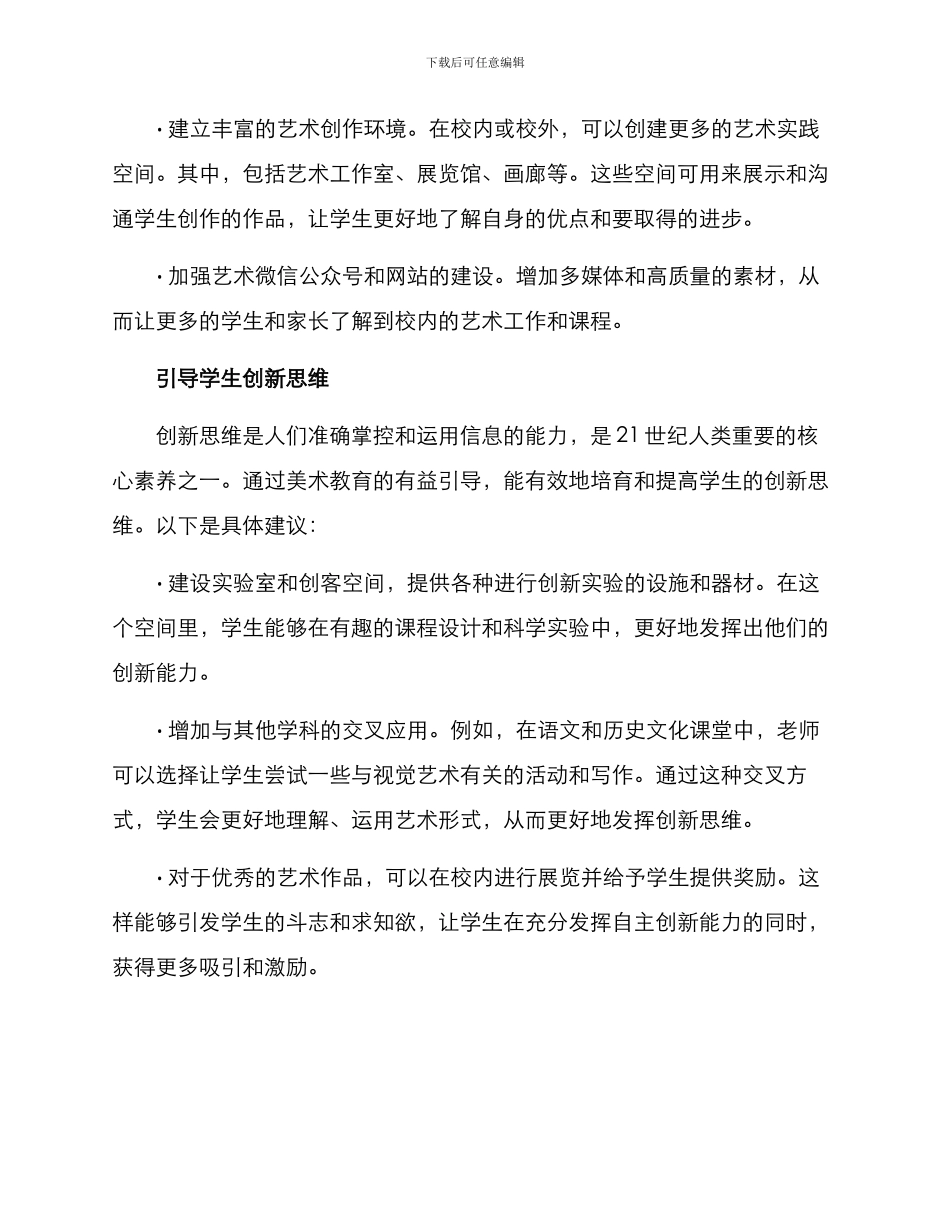 下载后可任意编辑

· 建立丰富的艺术创作环境。在校内或校外，可以创建更多的艺术实践空间。其中，包括艺术工作室、展览馆、画廊等。这些空间可用来展示和沟通学生创作的作品，让学生更好地了解自身的优点和要取得的进步。

· 加强艺术微信公众号和网站的建设。增加多媒体和高质量的素材，从而让更多的学生和家长了解到校内的艺术工作和课程。

引导学生创新思维

创新思维是人们准确掌控和运用信息的能力，是 21 世纪人类重要的核心素养之一。通过美术教育的有益引导，能有效地培育和提高学生的创新思维。以下是具体建议：

· 建设实验室和创客空间，提供各种进行创新实验的设施和器材。在这个空间里，学生能够在有趣的课程设计和科学实验中，更好地发挥出他们的创新能力。

· 增加与其他学科的交叉应用。例如，在语文和历史文化课堂中，老师可以选择让学生尝试一些与视觉艺术有关的活动和写作。通过这种交叉方式，学生会更好地理解、运用艺术形式，从而更好地发挥创新思维。

· 对于优秀的艺术作品，可以在校内进行展览并给予学生提供奖励。这样能够引发学生的斗志和求知欲，让学生在充分发挥自主创新能力的同时，获得更多吸引和激励。